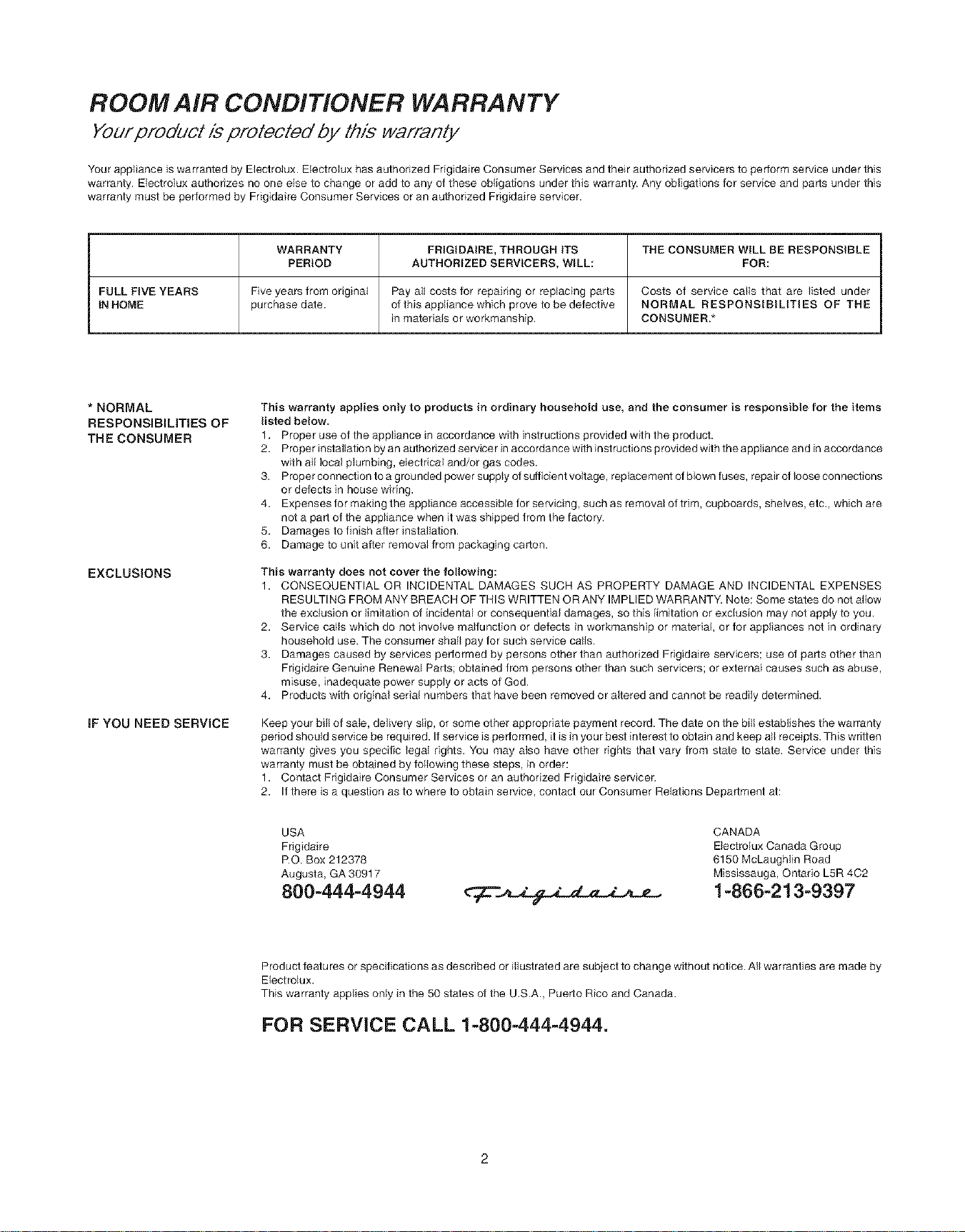 ROOM AIR CONDITIONER WARRANTY

Your product is protected by this warranty

Your appliance is warranted by Electrolux. Electrolux has authorized Frigidaire Consumer Services and their authorized servicers to perform service under this warranty. Electrolux authorizes no one else to change or add to any of these obligations under this warranty. Any obligations for service and parts under this warranty must be performed by Frigidaire Consumer Services or an authorized Frigidaire servicer.

| | WARRANTY PERIOD | FRIGIDAIRE, THROUGH ITS AUTHORIZED SERVICERS, WILL: | THE CONSUMER WILL BE RESPONSIBLE FOR: |
|---|---|---|---|
| FULL FIVE YEARS IN HOME | Five years from original purchase date. | Pay all costs for repairing or replacing parts of this appliance which prove to be defective in materials or workmanship. | Costs of service calls that are listed under NORMAL RESPONSIBILITIES OF THE CONSUMER.* |

* NORMAL RESPONSIBILITIES OF THE CONSUMER

This warranty applies only to products in ordinary household use, and the consumer is responsible for the items listed below.
1. Proper use of the appliance in accordance with instructions provided with the product.
2. Proper installation by an authorized servicer in accordance with instructions provided with the appliance and in accordance with all local plumbing, electrical and/or gas codes.
3. Proper connection to a grounded power supply of sufficient voltage, replacement of blown fuses, repair of loose connections or defects in house wiring.
4. Expenses for making the appliance accessible for servicing, such as removal of trim, cupboards, shelves, etc., which are not a part of the appliance when it was shipped from the factory.
5. Damages to finish after installation.
6. Damage to unit after removal from packaging carton.

EXCLUSIONS

This warranty does not cover the following:
1. CONSEQUENTIAL OR INCIDENTAL DAMAGES SUCH AS PROPERTY DAMAGE AND INCIDENTAL EXPENSES RESULTING FROM ANY BREACH OF THIS WRITTEN OR ANY IMPLIED WARRANTY. Note: Some states do not allow the exclusion or limitation of incidental or consequential damages, so this limitation or exclusion may not apply to you.
2. Service calls which do not involve malfunction or defects in workmanship or material, or for appliances not in ordinary household use. The consumer shall pay for such service calls.
3. Damages caused by services performed by persons other than authorized Frigidaire servicers; use of parts other than Frigidaire Genuine Renewal Parts; obtained from persons other than such servicers; or external causes such as abuse, misuse, inadequate power supply or acts of God.
4. Products with original serial numbers that have been removed or altered and cannot be readily determined.

IF YOU NEED SERVICE

Keep your bill of sale, delivery slip, or some other appropriate payment record. The date on the bill establishes the warranty period should service be required. If service is performed, it is in your best interest to obtain and keep all receipts. This written warranty gives you specific legal rights. You may also have other rights that vary from state to state. Service under this warranty must be obtained by following these steps, in order:
1. Contact Frigidaire Consumer Services or an authorized Frigidaire servicer.
2. If there is a question as to where to obtain service, contact our Consumer Relations Department at:

USA
Frigidaire
P.O. Box 212378
Augusta, GA 30917
800-444-4944

Frigidaire

CANADA
Electrolux Canada Group
6150 McLaughlin Road
Mississauga, Ontario L5R 4C2
1-866-213-9397

Product features or specifications as described or illustrated are subject to change without notice. All warranties are made by Electrolux.
This warranty applies only in the 50 states of the U.S.A., Puerto Rico and Canada.

FOR SERVICE CALL 1-800-444-4944.

2